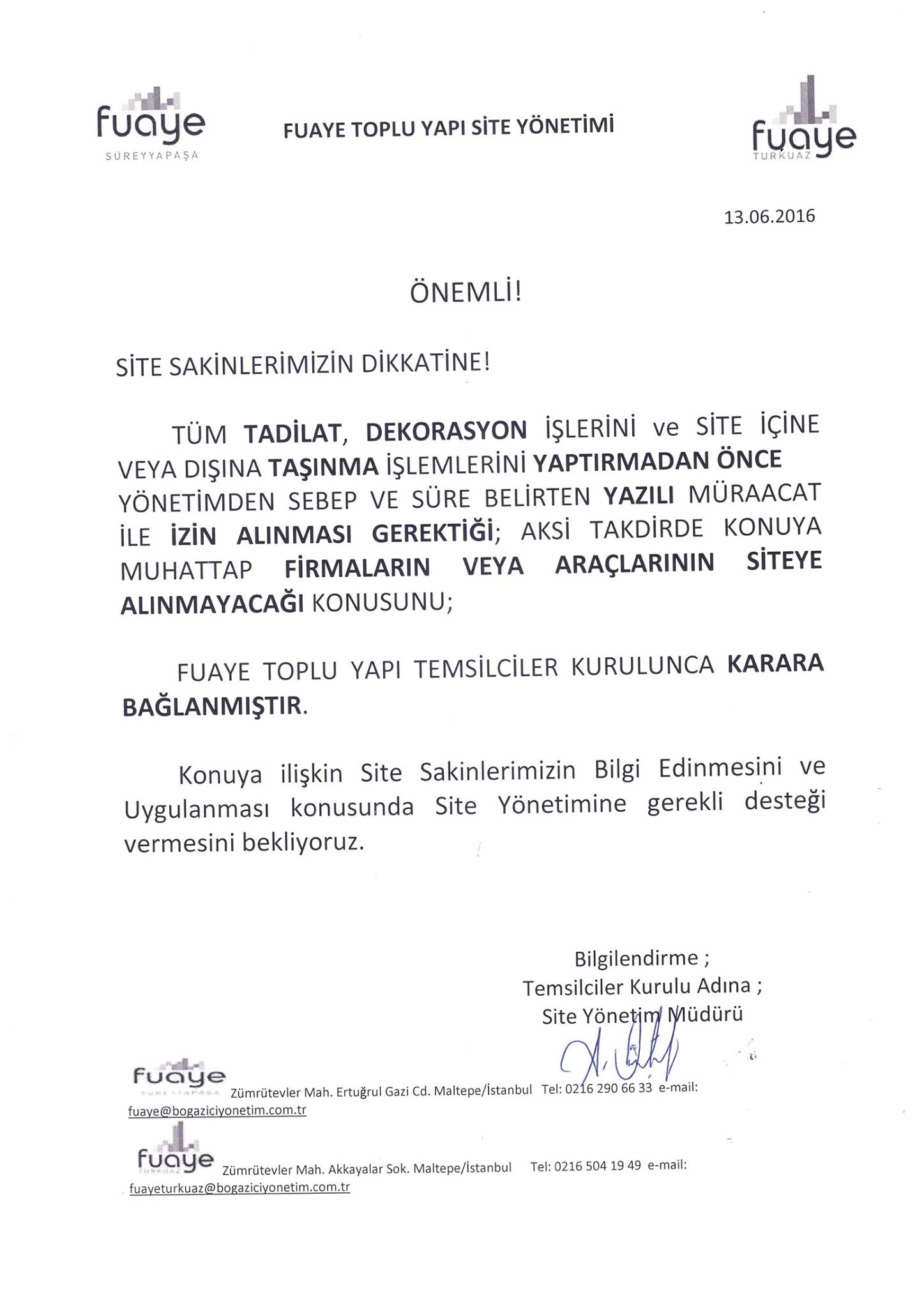 fuaye
SÜREYYAPAŞA

FUAYE TOPLU YAPI SİTE YÖNETİMİ

fuaye
TURKUAZ

13.06.2016

ÖNEMLİ!

SİTE SAKİNLERİMİZİN DİKKATİNE!

TÜM TADİLAT, DEKORASYON İŞLERİNİ ve SİTE İÇİNE VEYA DIŞINA TAŞINMA İŞLEMLERİNİ YAPTIRMADAN ÖNCE YÖNETİMDEN SEBEP VE SÜRE BELİRTEN YAZILI MÜRAACAT İLE İZİN ALINMASI GEREKTİĞİ; AKSİ TAKDİRDE KONUYA MUHATTAP FİRMALARIN VEYA ARAÇLARININ SİTEYE ALINMAYACAĞI KONUSUNU;

FUAYE TOPLU YAPI TEMSİLCİLER KURULUNCA KARARA BAĞLANMIŞTIR.

Konuya ilişkin Site Sakinlerimizin Bilgi Edinmesini ve Uygulanması konusunda Site Yönetimine gerekli desteği vermesini bekliyoruz.

Bilgilendirme ;
Temsilciler Kurulu Adına ;
Site Yönetim Müdürü

fuaye
SÜREYYAPAŞA Zümrütevler Mah. Ertuğrul Gazi Cd. Maltepe/İstanbul Tel: 0216 290 66 33 e-mail: fuaye@bogaziciyonetim.com.tr

fuaye
TURKUAZ Zümrütevler Mah. Akkayalar Sok. Maltepe/İstanbul Tel: 0216 504 19 49 e-mail: fuayeturkuaz@bogaziciyonetim.com.tr